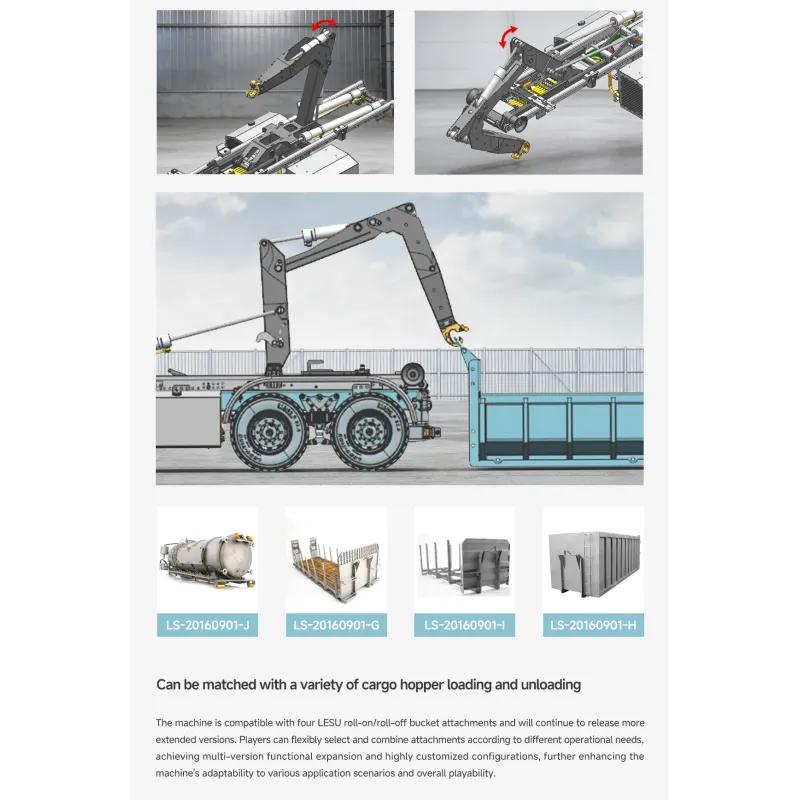 LS-20160901-J

LS-20160901-G

LS-20160901-I

LS-20160901-H

Can be matched with a variety of cargo hopper loading and unloading

The machine is compatible with four LESU roll-on/roll-off bucket attachments and will continue to release more extended versions. Players can flexibly select and combine attachments according to different operational needs, achieving multi-version functional expansion and highly customized configurations, further enhancing the machine's adaptability to various application scenarios and overall playability.